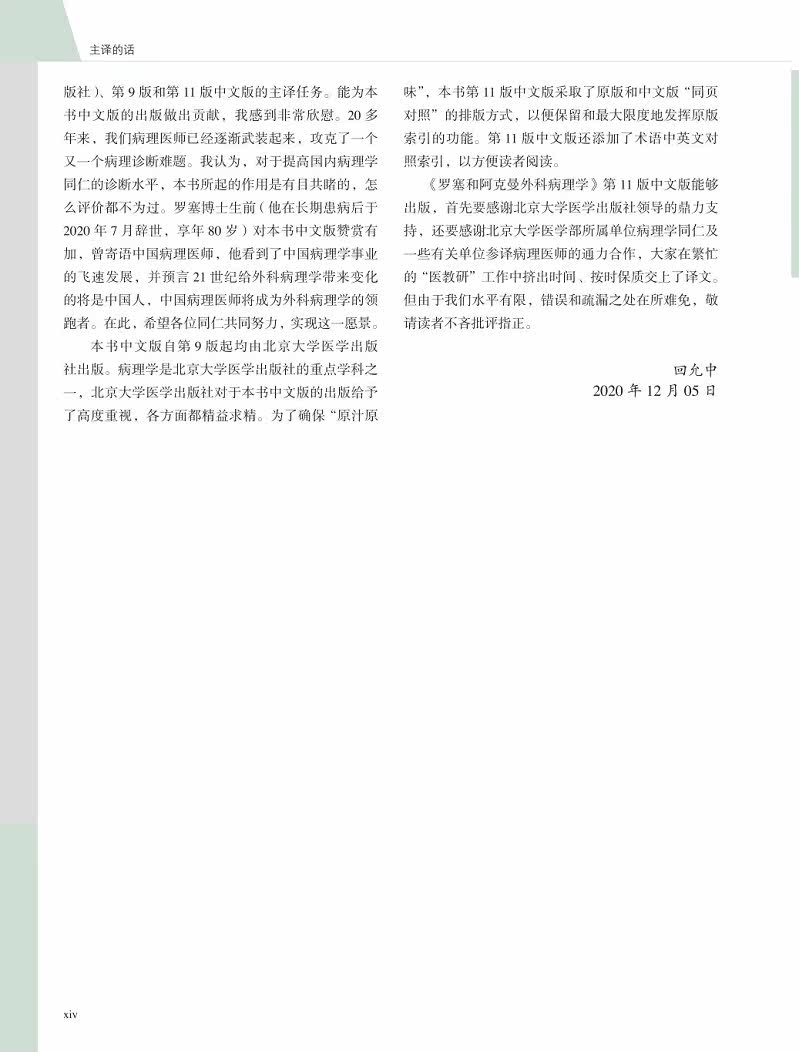 主译的话

版社）、第9版和第11版中文版的主译任务。能为本书中文版的出版做出贡献，我感到非常欣慰。20多年来，我们病理医师已经逐渐武装起来，攻克了一个又一个病理诊断难题。我认为，对于提高国内病理学同仁的诊断水平，本书所起的作用是有目共睹的，怎么评价都不为过。罗塞博士生前（他在长期患病后于2020年7月辞世，享年80岁）对本书中文版赞赏有加，曾寄语中国病理医师，他看到了中国病理学事业的飞速发展，并预言21世纪给外科病理学带来变化的将是中国人，中国病理医师将成为外科病理学的领跑者。在此，希望各位同仁共同努力，实现这一愿景。

本书中文版自第9版起均由北京大学医学出版社出版。病理学是北京大学医学出版社的重点学科之一，北京大学医学出版社对于本书中文版的出版给予了高度重视，各方面都精益求精。为了确保“原汁原味”，本书第11版中文版采取了原版和中文版“同页对照”的排版方式，以便保留和最大限度地发挥原版索引的功能。第11版中文版还添加了术语中英文对照索引，以方便读者阅读。

《罗塞和阿克曼外科病理学》第11版中文版能够出版，首先要感谢北京大学医学出版社领导的鼎力支持，还要感谢北京大学医学部所属单位病理学同仁及一些有关单位参译病理医师的通力合作，大家在繁忙的“医教研”工作中挤出时间、按时保质交上了译文。但由于我们水平有限，错误和疏漏之处在所难免，敬请读者不吝批评指正。

回允中
2020年12月05日

xiv